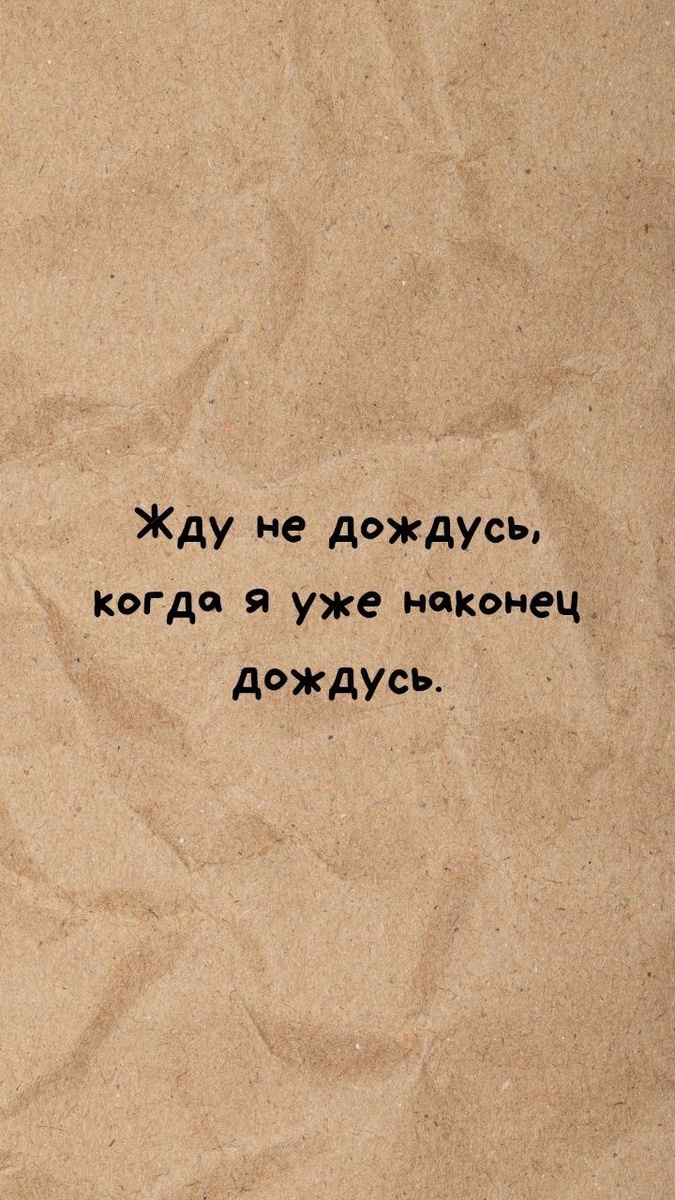 Жду не дождусь, когда я уже наконец дождусь.